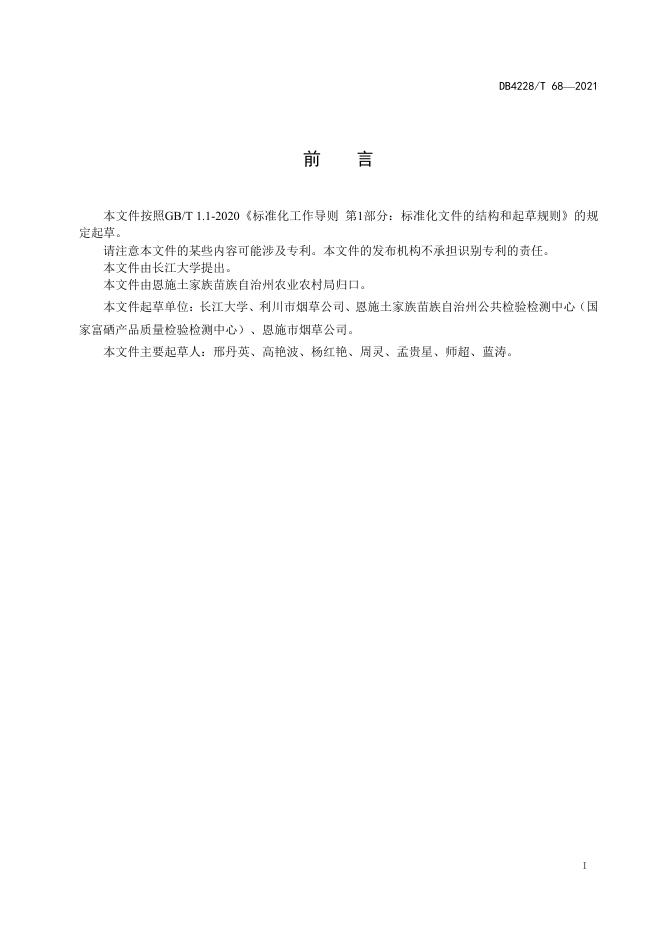 DB4228/T 68—2021

前　言

本文件按照GB/T 1.1-2020《标准化工作导则 第1部分：标准化文件的结构和起草规则》的规定起草。

请注意本文件的某些内容可能涉及专利。本文件的发布机构不承担识别专利的责任。

本文件由长江大学提出。

本文件由恩施土家族苗族自治州农业农村局归口。

本文件起草单位：长江大学、利川市烟草公司、恩施土家族苗族自治州公共检验检测中心（国家富硒产品质量检验检测中心）、恩施市烟草公司。

本文件主要起草人：邢丹英、高艳波、杨红艳、周灵、孟贵星、师超、蓝涛。

I